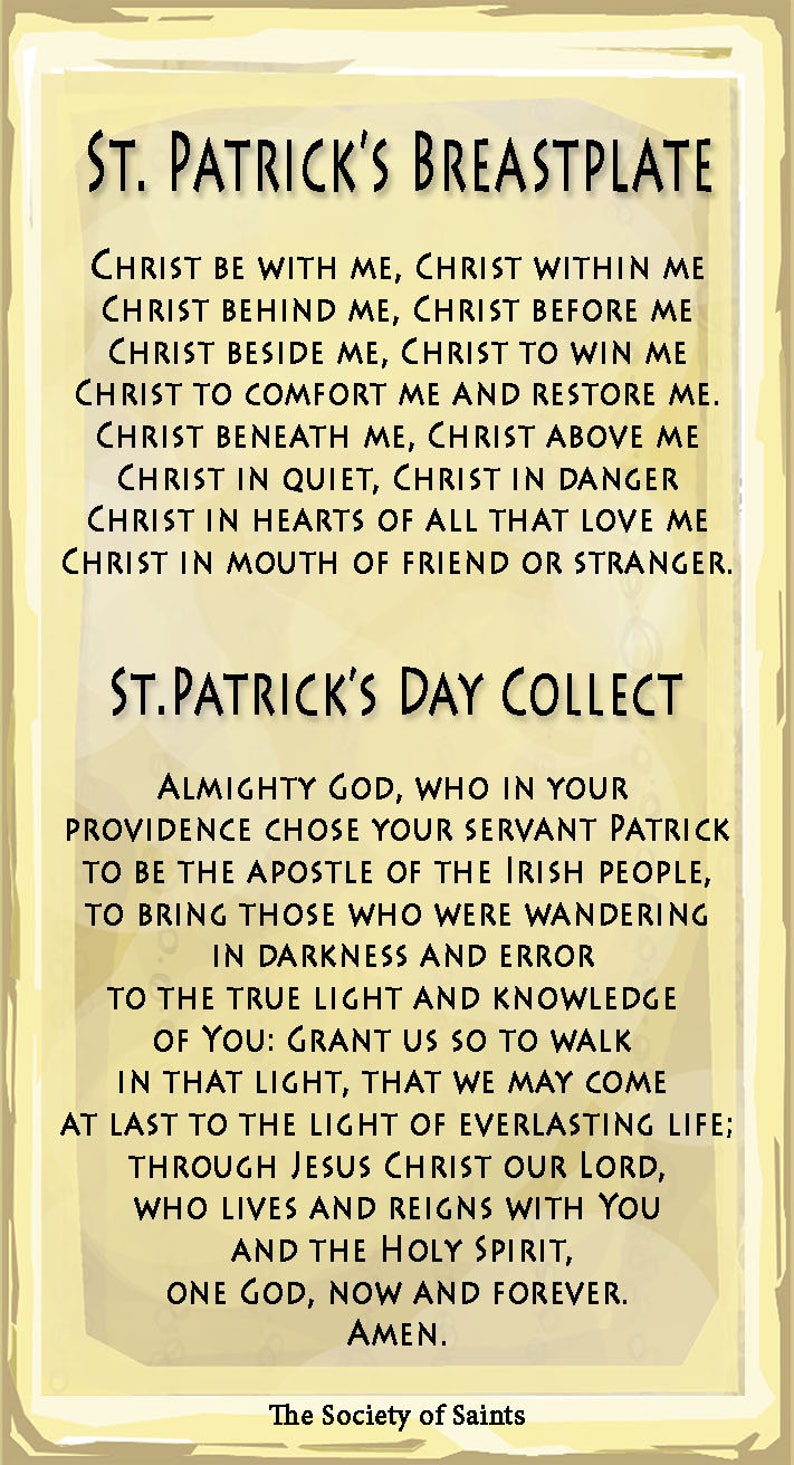 St. Patrick's Breastplate

Christ be with me, Christ within me
Christ behind me, Christ before me
Christ beside me, Christ to win me
Christ to comfort me and restore me.
Christ beneath me, Christ above me
Christ in quiet, Christ in danger
Christ in hearts of all that love me
Christ in mouth of friend or stranger.

St.Patrick's Day Collect

Almighty God, who in your providence chose your servant Patrick to be the apostle of the Irish people, to bring those who were wandering in darkness and error to the true light and knowledge of You: Grant us so to walk in that light, that we may come at last to the light of everlasting life; through Jesus Christ our Lord, who lives and reigns with You and the Holy Spirit, one God, now and forever.
Amen.

The Society of Saints